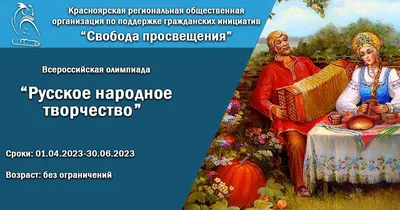 Красноярская региональная общественная организация по поддержке гражданских инициатив
“Свобода просвещения”

Всероссийская олимпиада

“Русское народное творчество”

Сроки: 01.04.2023-30.06.2023

Возраст: без ограничений